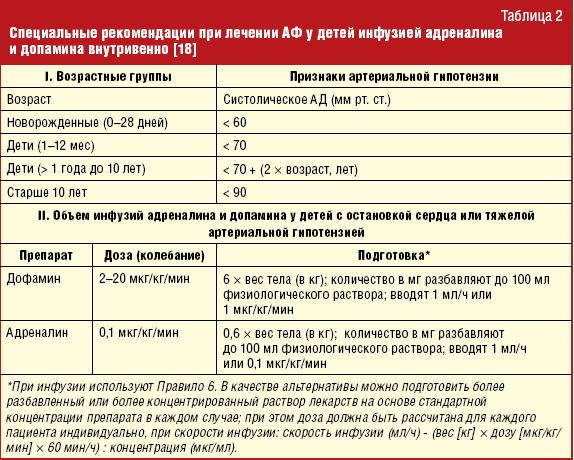 Таблица 2

Специальные рекомендации при лечении АФ у детей инфузией адреналина и допамина внутривенно [18]

| I. Возрастные группы | Признаки артериальной гипотензии |
|---|---|
| Возраст | Систолическое АД (мм рт. ст.) |
| Новорожденные (0–28 дней) | < 60 |
| Дети (1–12 мес) | < 70 |
| Дети (> 1 года до 10 лет) | < 70 + (2 × возраст, лет) |
| Старше 10 лет | < 90 |

II. Объем инфузий адреналина и допамина у детей с остановкой сердца или тяжелой артериальной гипотензией

| Препарат | Доза (колебание) | Подготовка* |
|---|---|---|
| Дофамин | 2–20 мкг/кг/мин | 6 × вес тела (в кг); количество в мг разбавляют до 100 мл физиологического раствора; вводят 1 мл/ч или 1 мкг/кг/мин |
| Адреналин | 0,1 мкг/кг/мин | 0,6 × вес тела (в кг); количество в мг разбавляют до 100 мл физиологического раствора; вводят 1 мл/ч или 0,1 мкг/кг/мин |

*При инфузии используют Правило 6. В качестве альтернативы можно подготовить более разбавленный или более концентрированный раствор лекарств на основе стандартной концентрации препарата в каждом случае; при этом доза должна быть рассчитана для каждого пациента индивидуально, при скорости инфузии: скорость инфузии (мл/ч) - (вес [кг] × дозу [мкг/кг/мин] × 60 мин/ч) : концентрация (мкг/мл).